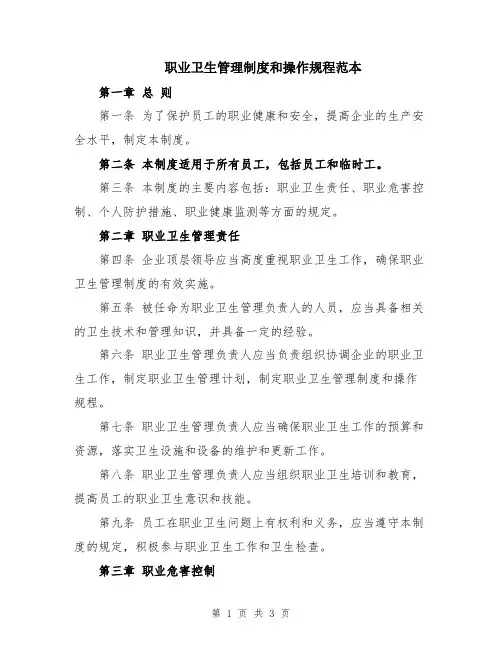 职业卫生管理制度和操作规程范本

第一章 总 则

第一条 为了保护员工的职业健康和安全，提高企业的生产安全水平，制定本制度。

第二条 本制度适用于所有员工，包括员工和临时工。

第三条 本制度的主要内容包括：职业卫生责任、职业危害控制、个人防护措施、职业健康监测等方面的规定。

第二章 职业卫生管理责任

第四条 企业顶层领导应当高度重视职业卫生工作，确保职业卫生管理制度的有效实施。

第五条 被任命为职业卫生管理负责人的人员，应当具备相关的卫生技术和管理知识，并具备一定的经验。

第六条 职业卫生管理负责人应当负责组织协调企业的职业卫生工作，制定职业卫生管理计划，制定职业卫生管理制度和操作规程。

第七条 职业卫生管理负责人应当确保职业卫生工作的预算和资源，落实卫生设施和设备的维护和更新工作。

第八条 职业卫生管理负责人应当组织职业卫生培训和教育，提高员工的职业卫生意识和技能。

第九条 员工在职业卫生问题上有权利和义务，应当遵守本制度的规定，积极参与职业卫生工作和卫生检查。

第三章 职业危害控制

第 1 页 共 3 页